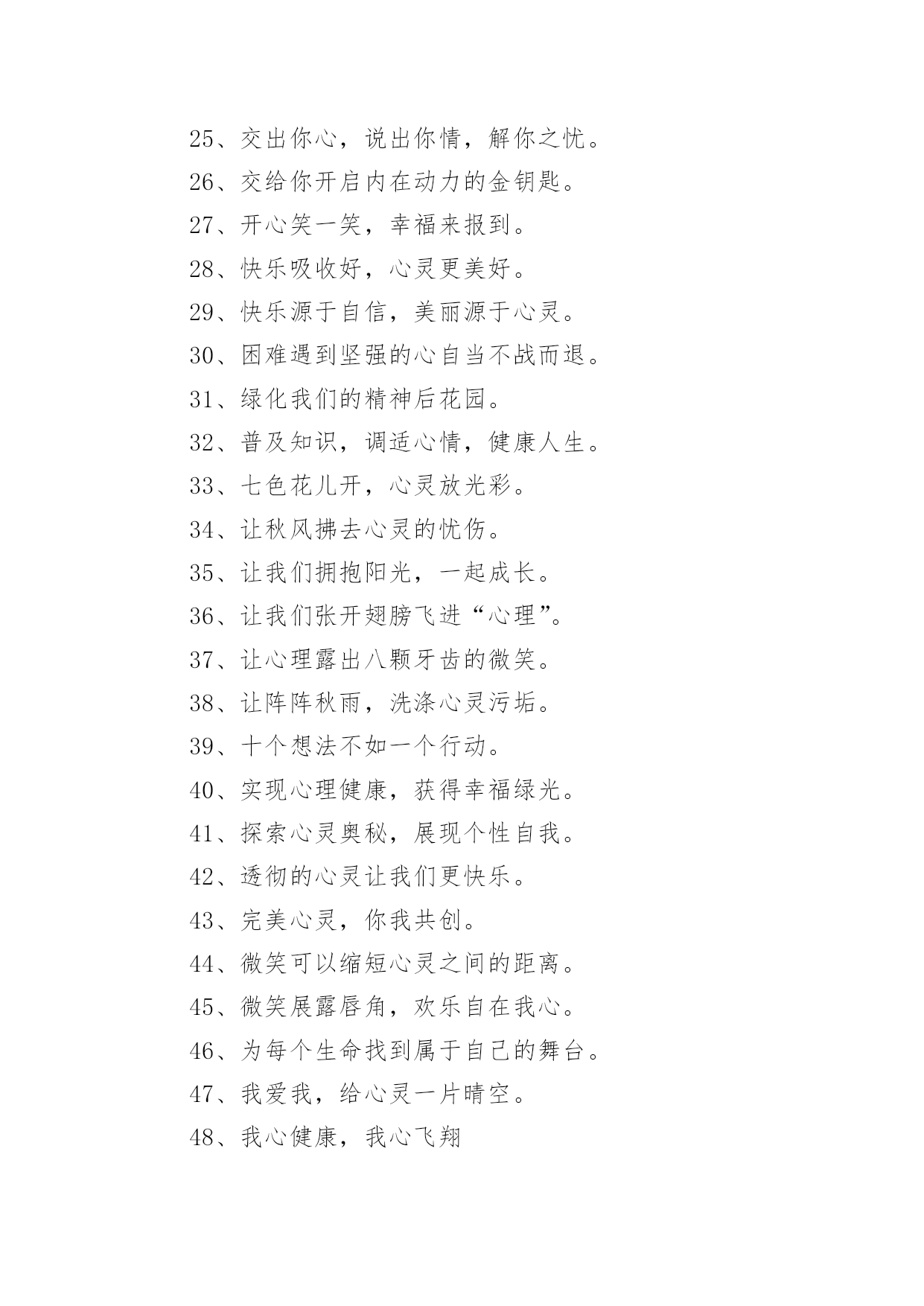 25、交出你心，说出你情，解你之忧。

26、交给你开启内在动力的金钥匙。

27、开心笑一笑，幸福来报到。

28、快乐吸收好，心灵更美好。

29、快乐源于自信，美丽源于心灵。

30、困难遇到坚强的心自当不战而退。

31、绿化我们的精神后花园。

32、普及知识，调适心情，健康人生。

33、七色花儿开，心灵放光彩。

34、让秋风拂去心灵的忧伤。

35、让我们拥抱阳光，一起成长。

36、让我们张开翅膀飞进“心理”。

37、让心理露出八颗牙齿的微笑。

38、让阵阵秋雨，洗涤心灵污垢。

39、十个想法不如一个行动。

40、实现心理健康，获得幸福绿光。

41、探索心灵奥秘，展现个性自我。

42、透彻的心灵让我们更快乐。

43、完美心灵，你我共创。

44、微笑可以缩短心灵之间的距离。

45、微笑展露唇角，欢乐自在我心。

46、为每个生命找到属于自己的舞台。

47、我爱我，给心灵一片晴空。

48、我心健康，我心飞翔